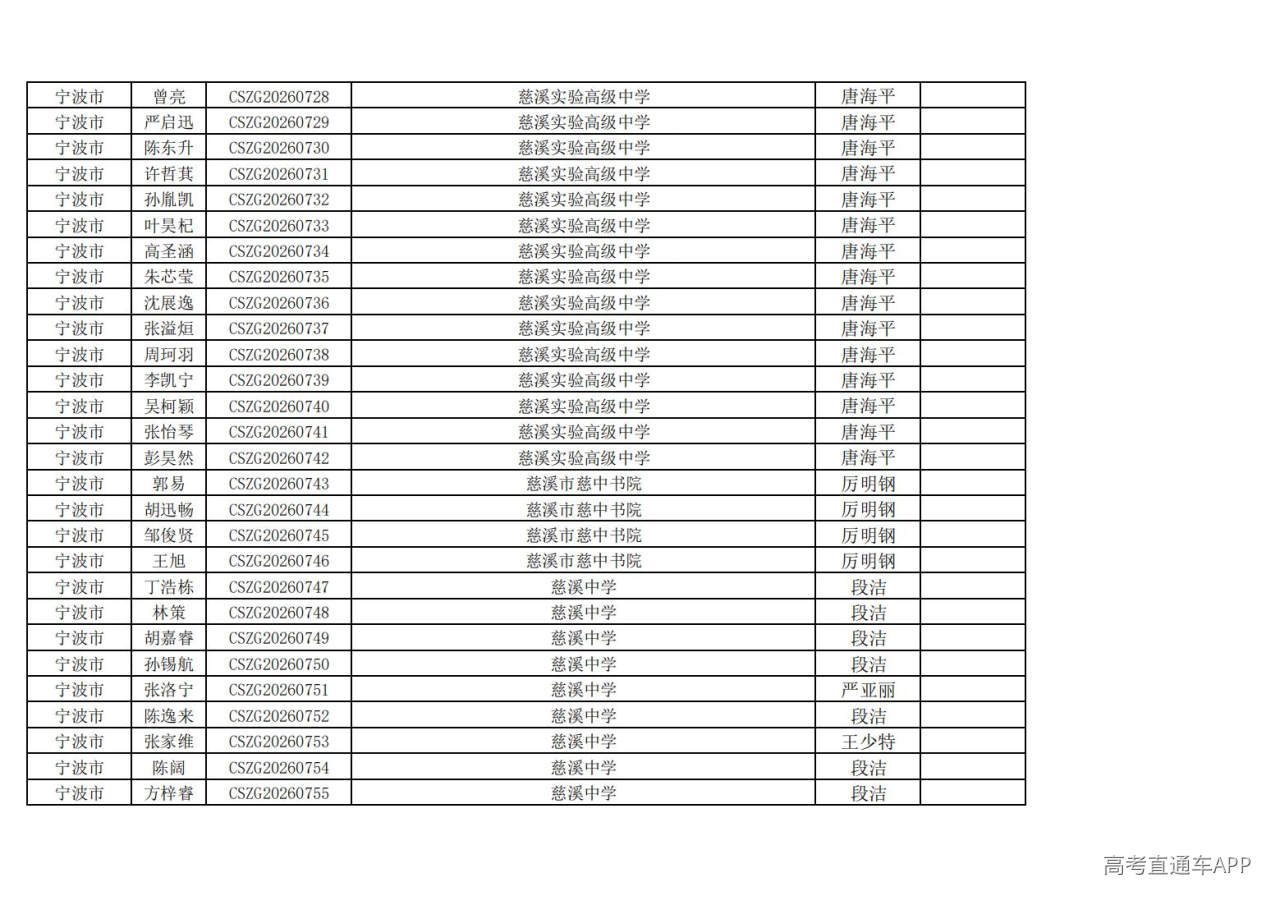 | 宁波市 | 曾亮 | CSZG20260728 | 慈溪实验高级中学 | 唐海平 |  |
|---|---|---|---|---|---|
| 宁波市 | 严启迅 | CSZG20260729 | 慈溪实验高级中学 | 唐海平 |  |
| 宁波市 | 陈东升 | CSZG20260730 | 慈溪实验高级中学 | 唐海平 |  |
| 宁波市 | 许哲萁 | CSZG20260731 | 慈溪实验高级中学 | 唐海平 |  |
| 宁波市 | 孙胤凯 | CSZG20260732 | 慈溪实验高级中学 | 唐海平 |  |
| 宁波市 | 叶昊杞 | CSZG20260733 | 慈溪实验高级中学 | 唐海平 |  |
| 宁波市 | 高圣涵 | CSZG20260734 | 慈溪实验高级中学 | 唐海平 |  |
| 宁波市 | 朱芯莹 | CSZG20260735 | 慈溪实验高级中学 | 唐海平 |  |
| 宁波市 | 沈展逸 | CSZG20260736 | 慈溪实验高级中学 | 唐海平 |  |
| 宁波市 | 张溢烜 | CSZG20260737 | 慈溪实验高级中学 | 唐海平 |  |
| 宁波市 | 周珂羽 | CSZG20260738 | 慈溪实验高级中学 | 唐海平 |  |
| 宁波市 | 李凯宁 | CSZG20260739 | 慈溪实验高级中学 | 唐海平 |  |
| 宁波市 | 吴柯颖 | CSZG20260740 | 慈溪实验高级中学 | 唐海平 |  |
| 宁波市 | 张怡琴 | CSZG20260741 | 慈溪实验高级中学 | 唐海平 |  |
| 宁波市 | 彭昊然 | CSZG20260742 | 慈溪实验高级中学 | 唐海平 |  |
| 宁波市 | 郭易 | CSZG20260743 | 慈溪市慈中书院 | 厉明钢 |  |
| 宁波市 | 胡迅畅 | CSZG20260744 | 慈溪市慈中书院 | 厉明钢 |  |
| 宁波市 | 邹俊贤 | CSZG20260745 | 慈溪市慈中书院 | 厉明钢 |  |
| 宁波市 | 王旭 | CSZG20260746 | 慈溪市慈中书院 | 厉明钢 |  |
| 宁波市 | 丁浩栋 | CSZG20260747 | 慈溪中学 | 段洁 |  |
| 宁波市 | 林策 | CSZG20260748 | 慈溪中学 | 段洁 |  |
| 宁波市 | 胡嘉睿 | CSZG20260749 | 慈溪中学 | 段洁 |  |
| 宁波市 | 孙锡航 | CSZG20260750 | 慈溪中学 | 段洁 |  |
| 宁波市 | 张洛宁 | CSZG20260751 | 慈溪中学 | 严亚丽 |  |
| 宁波市 | 陈逸来 | CSZG20260752 | 慈溪中学 | 段洁 |  |
| 宁波市 | 张家维 | CSZG20260753 | 慈溪中学 | 王少特 |  |
| 宁波市 | 陈阔 | CSZG20260754 | 慈溪中学 | 段洁 |  |
| 宁波市 | 方梓睿 | CSZG20260755 | 慈溪中学 | 段洁 |  |

高考直通车APP